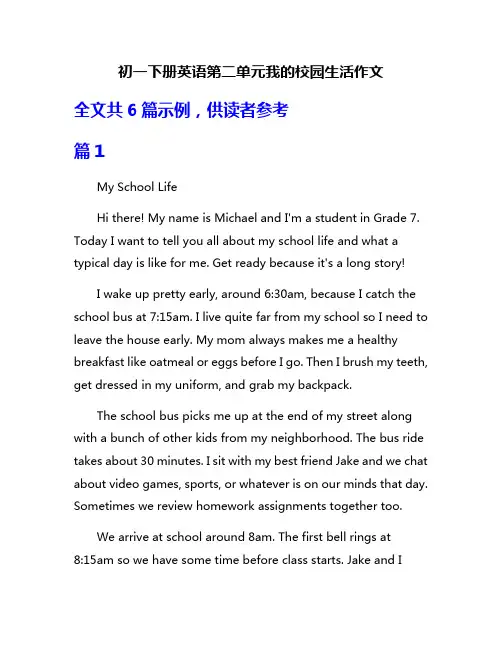 初一下册英语第二单元我的校园生活作文

全文共 6 篇示例，供读者参考

篇 1

My School Life

Hi there! My name is Michael and I'm a student in Grade 7. Today I want to tell you all about my school life and what a typical day is like for me. Get ready because it's a long story!

I wake up pretty early, around 6:30am, because I catch the school bus at 7:15am. I live quite far from my school so I need to leave the house early. My mom always makes me a healthy breakfast like oatmeal or eggs before I go. Then I brush my teeth, get dressed in my uniform, and grab my backpack.

The school bus picks me up at the end of my street along with a bunch of other kids from my neighborhood. The bus ride takes about 30 minutes. I sit with my best friend Jake and we chat about video games, sports, or whatever is on our minds that day. Sometimes we review homework assignments together too.

We arrive at school around 8am. The first bell rings at 8:15am so we have some time before class starts. Jake and I